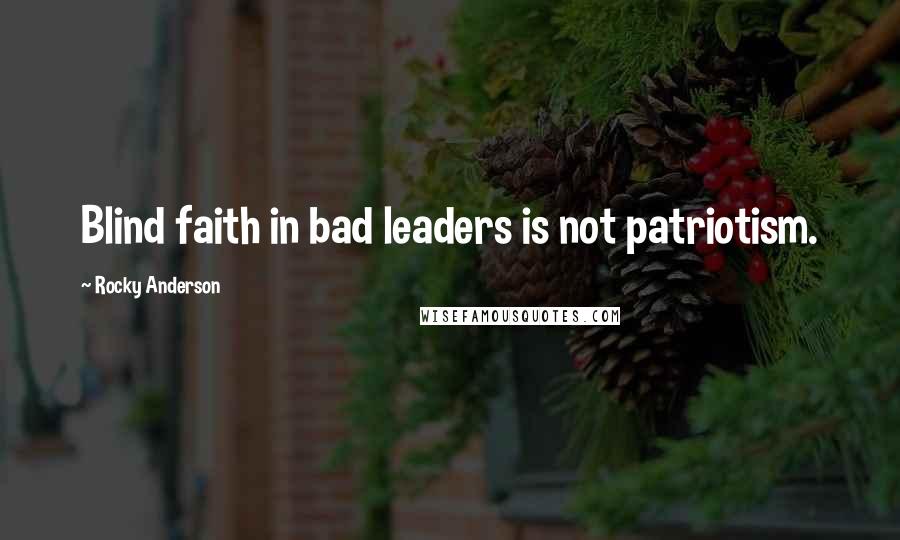 Blind faith in bad leaders is not patriotism.

~ Rocky Anderson

WISEFAMOUSQUOTES.COM